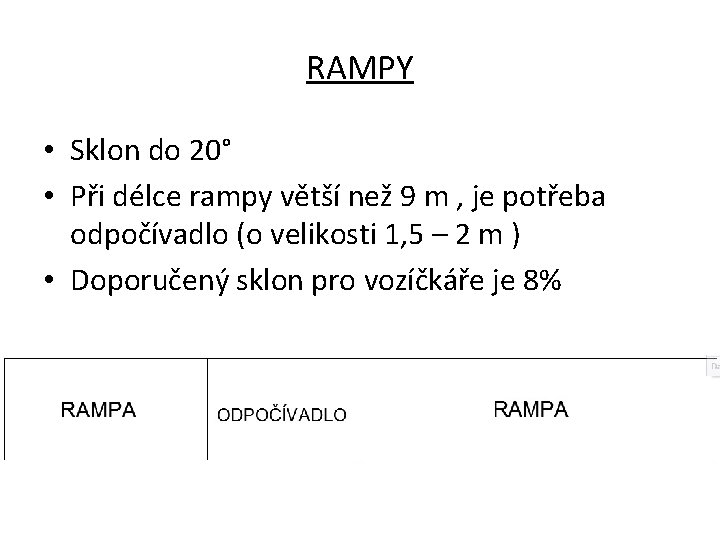 RAMPY

• Sklon do 20°
• Při délce rampy větší než 9 m , je potřeba odpočívadlo (o velikosti 1,5 – 2 m )
• Doporučený sklon pro vozíčkáře je 8%

RAMPA

ODPOČÍVADLO

RAMPA